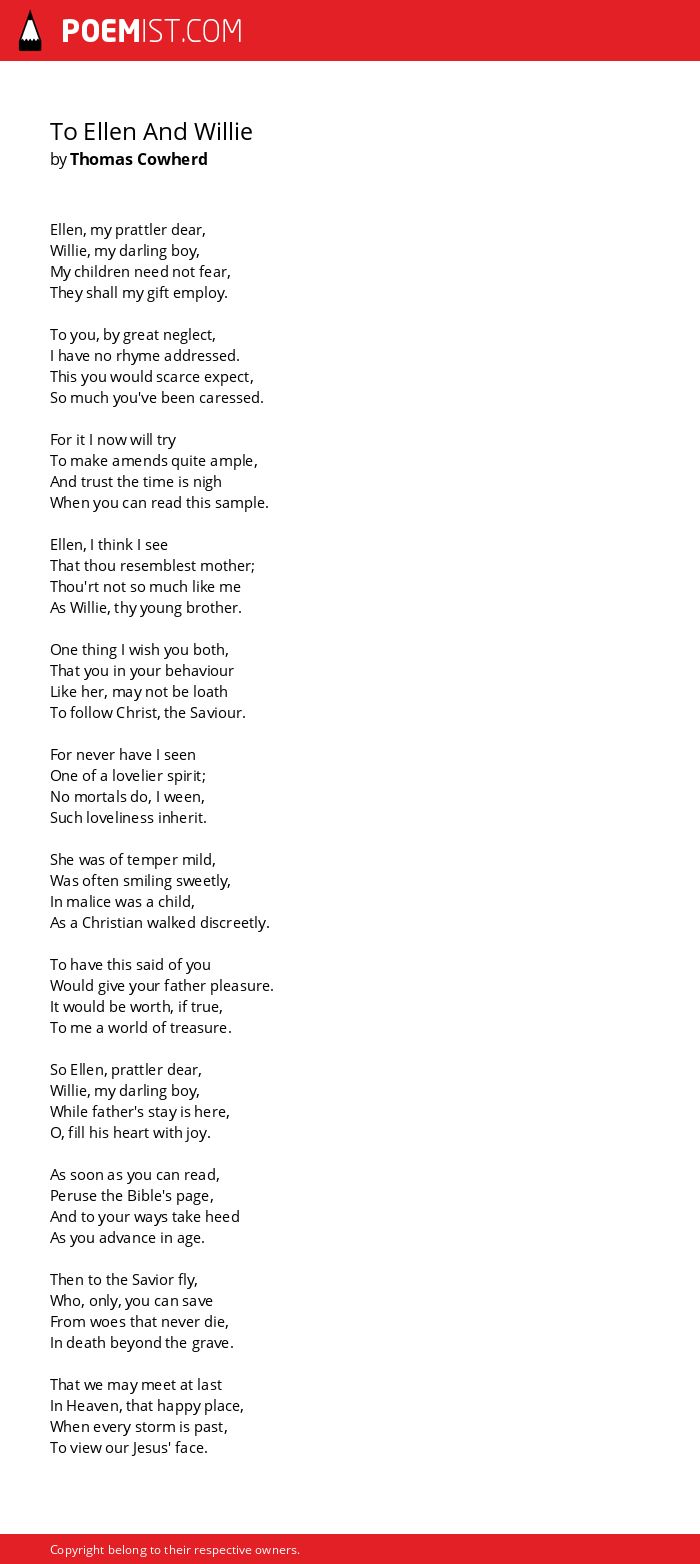 POEMIST.COM

To Ellen And Willie
by Thomas Cowherd

Ellen, my prattler dear,
Willie, my darling boy,
My children need not fear,
They shall my gift employ.

To you, by great neglect,
I have no rhyme addressed.
This you would scarce expect,
So much you've been caressed.

For it I now will try
To make amends quite ample,
And trust the time is nigh
When you can read this sample.

Ellen, I think I see
That thou resemblest mother;
Thou'rt not so much like me
As Willie, thy young brother.

One thing I wish you both,
That you in your behaviour
Like her, may not be loath
To follow Christ, the Saviour.

For never have I seen
One of a lovelier spirit;
No mortals do, I ween,
Such loveliness inherit.

She was of temper mild,
Was often smiling sweetly,
In malice was a child,
As a Christian walked discreetly.

To have this said of you
Would give your father pleasure.
It would be worth, if true,
To me a world of treasure.

So Ellen, prattler dear,
Willie, my darling boy,
While father's stay is here,
O, fill his heart with joy.

As soon as you can read,
Peruse the Bible's page,
And to your ways take heed
As you advance in age.

Then to the Savior fly,
Who, only, you can save
From woes that never die,
In death beyond the grave.

That we may meet at last
In Heaven, that happy place,
When every storm is past,
To view our Jesus' face.

Copyright belong to their respective owners.